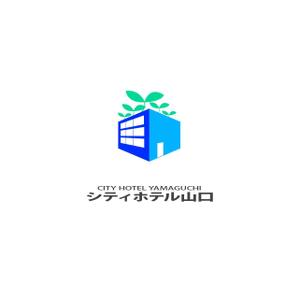 CITY HOTEL YAMAGUCHI
シティホテル山口